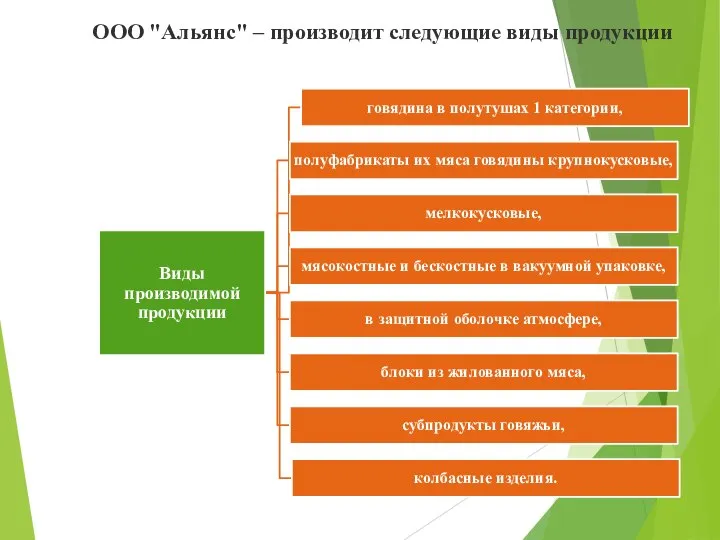 ООО "Альянс" – производит следующие виды продукции

Виды производимой продукции

говядина в полутушах 1 категории,

полуфабрикаты их мяса говядины крупнокусковые,

мелкокусковые,

мясокостные и бескостные в вакуумной упаковке,

в защитной оболочке атмосфере,

блоки из жилованного мяса,

субпродукты говяжьи,

колбасные изделия.